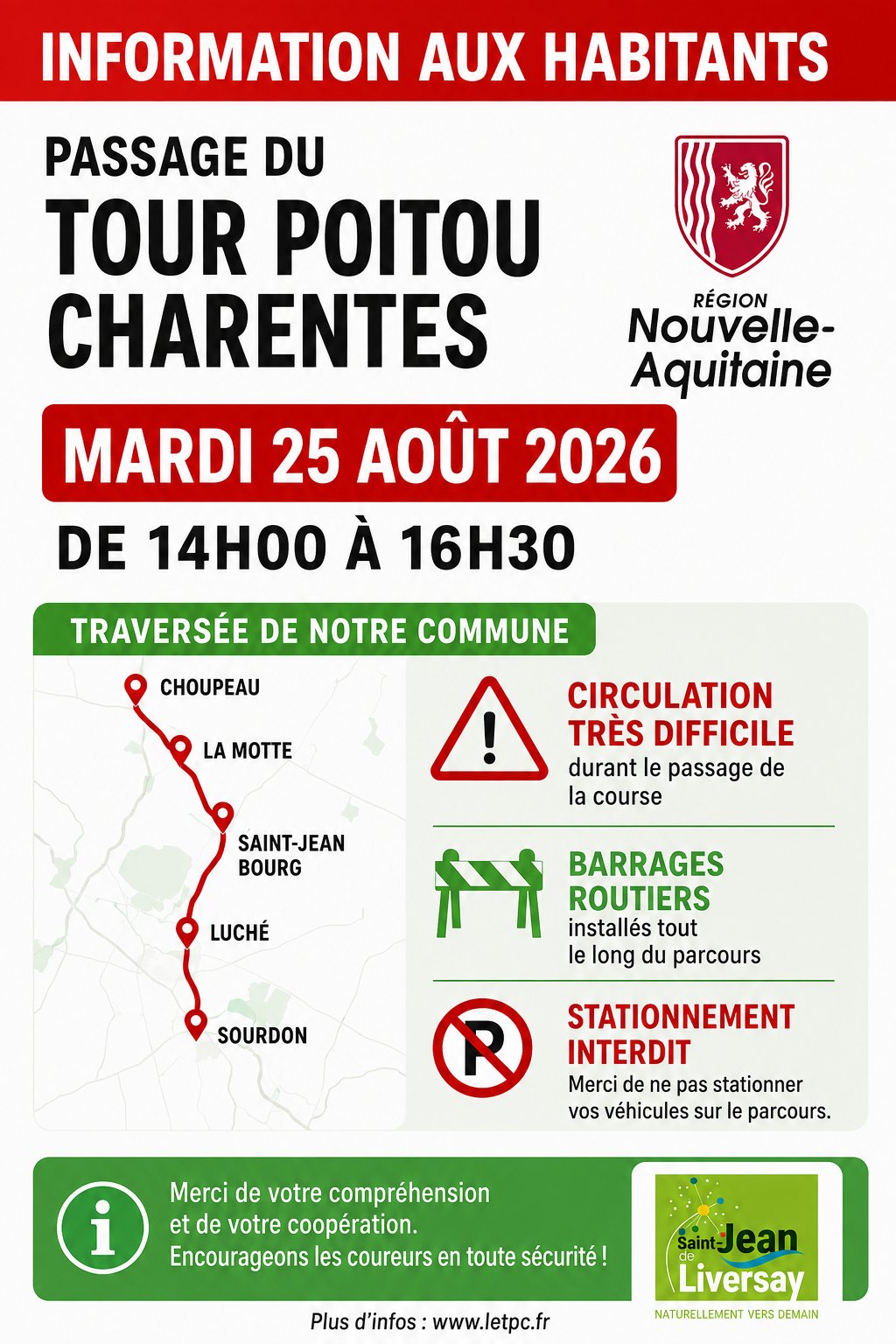 INFORMATION AUX HABITANTS

PASSAGE DU
TOUR POITOU CHARENTES

RÉGION
Nouvelle-Aquitaine

MARDI 25 AOÛT 2026

DE 14H00 À 16H30

TRAVERSÉE DE NOTRE COMMUNE

CHOUPEAU
LA MOTTE
SAINT-JEAN BOURG
LUCHÉ
SOURDON

CIRCULATION TRÈS DIFFICILE
durant le passage de la course

BARRAGES ROUTIERS
installés tout le long du parcours

STATIONNEMENT INTERDIT
Merci de ne pas stationner vos véhicules sur le parcours.

Merci de votre compréhension et de votre coopération.
Encourageons les coureurs en toute sécurité !

Saint-Jean de Liversay
NATURELLEMENT VERS DEMAIN

Plus d'infos : www.letpc.fr